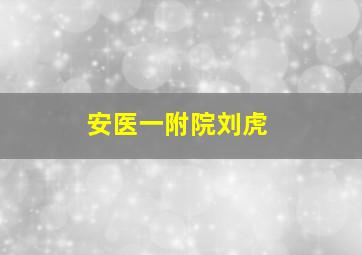 安医一附院刘虎